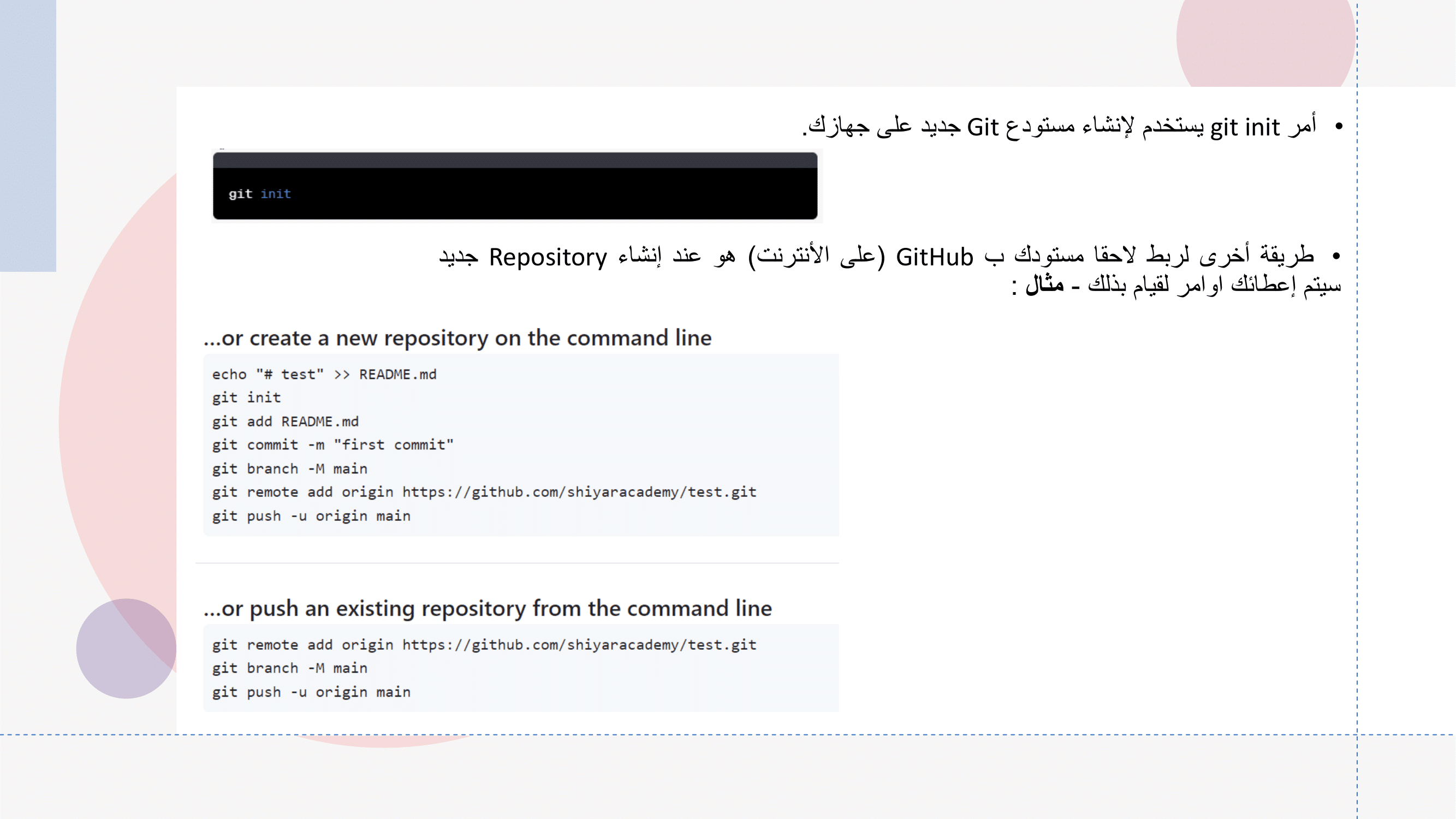 • أمر git init يستخدم لإنشاء مستودع Git جديد على جهازك.

git init

• طريقة أخرى لربط لاحقا مستودك ب GitHub (على الأنترنت) هو عند إنشاء Repository جديد سيتم إعطائك اوامر لقيام بذلك - مثال :

...or create a new repository on the command line

echo "# test" >> README.md
git init
git add README.md
git commit -m "first commit"
git branch -M main
git remote add origin https://github.com/shiyaracademy/test.git
git push -u origin main

...or push an existing repository from the command line

git remote add origin https://github.com/shiyaracademy/test.git
git branch -M main
git push -u origin main